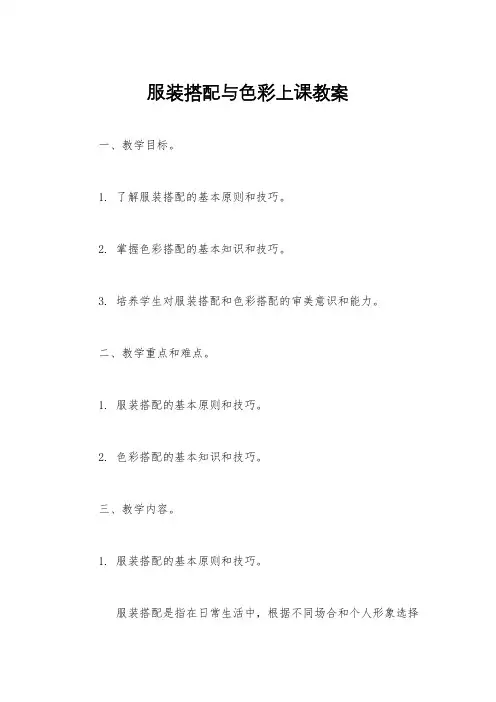 服装搭配与色彩上课教案

一、教学目标。

1. 了解服装搭配的基本原则和技巧。

2. 掌握色彩搭配的基本知识和技巧。

3. 培养学生对服装搭配和色彩搭配的审美意识和能力。

二、教学重点和难点。

1. 服装搭配的基本原则和技巧。

2. 色彩搭配的基本知识和技巧。

三、教学内容。

1. 服装搭配的基本原则和技巧。

服装搭配是指在日常生活中，根据不同场合和个人形象选择